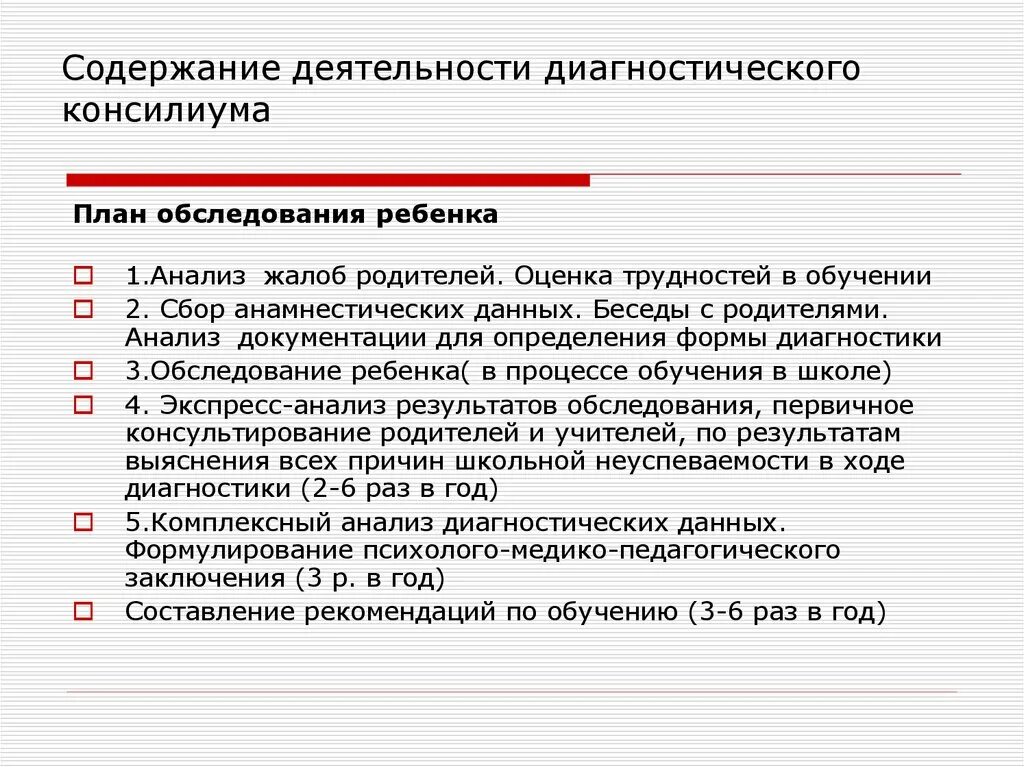 Содержание деятельности диагностического консилиума

План обследования ребенка

1.Анализ жалоб родителей. Оценка трудностей в обучении

2. Сбор анамнестических данных. Беседы с родителями. Анализ документации для определения формы диагностики

3.Обследование ребенка( в процессе обучения в школе)

4. Экспресс-анализ результатов обследования, первичное консультирование родителей и учителей, по результатам выяснения всех причин школьной неуспеваемости в ходе диагностики (2-6 раз в год)

5.Комплексный анализ диагностических данных. Формулирование психолого-медико-педагогического заключения (3 р. в год)

Составление рекомендаций по обучению (3-6 раз в год)